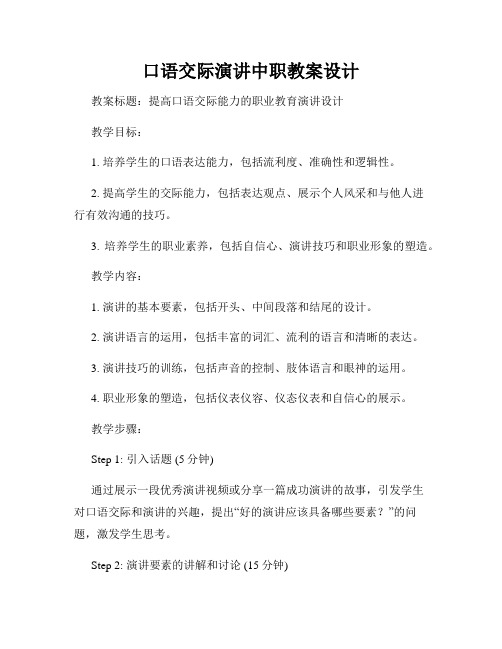 口语交际演讲中职教案设计

教案标题：提高口语交际能力的职业教育演讲设计

教学目标：

1. 培养学生的口语表达能力，包括流利度、准确性和逻辑性。

2. 提高学生的交际能力，包括表达观点、展示个人风采和与他人进行有效沟通的技巧。

3. 培养学生的职业素养，包括自信心、演讲技巧和职业形象的塑造。

教学内容：

1. 演讲的基本要素，包括开头、中间段落和结尾的设计。

2. 演讲语言的运用，包括丰富的词汇、流利的语言和清晰的表达。

3. 演讲技巧的训练，包括声音的控制、肢体语言和眼神的运用。

4. 职业形象的塑造，包括仪表仪容、仪态仪表和自信心的展示。

教学步骤：

Step 1: 引入话题 (5 分钟)

通过展示一段优秀演讲视频或分享一篇成功演讲的故事，引发学生对口语交际和演讲的兴趣，提出“好的演讲应该具备哪些要素？”的问题，激发学生思考。

Step 2: 演讲要素的讲解和讨论 (15 分钟)